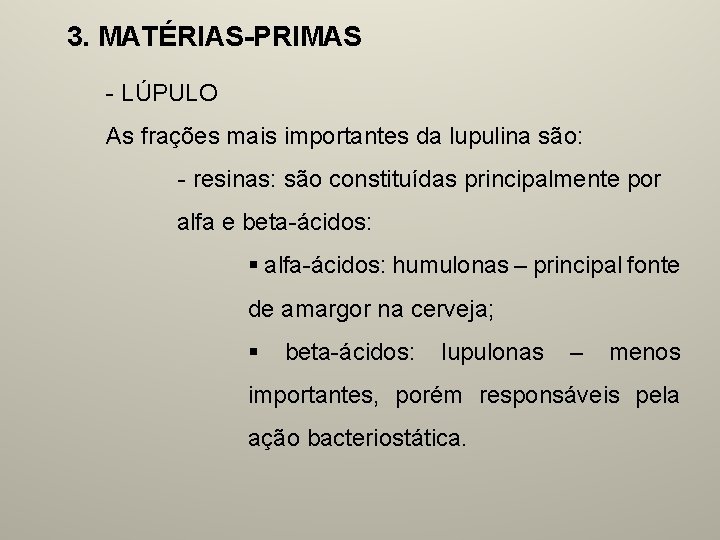 3. MATÉRIAS-PRIMAS

- LÚPULO

As frações mais importantes da lupulina são:

- resinas: são constituídas principalmente por alfa e beta-ácidos:

▪ alfa-ácidos: humulonas – principal fonte de amargor na cerveja;

▪ beta-ácidos: lupulonas – menos importantes, porém responsáveis pela ação bacteriostática.